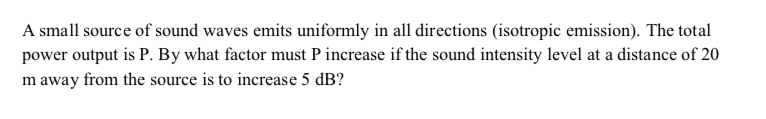 A small source of sound waves emits uniformly in all directions (isotropic emission). The total power output is P. By what factor must P increase if the sound intensity level at a distance of 20 m away from the source is to increase 5 dB?